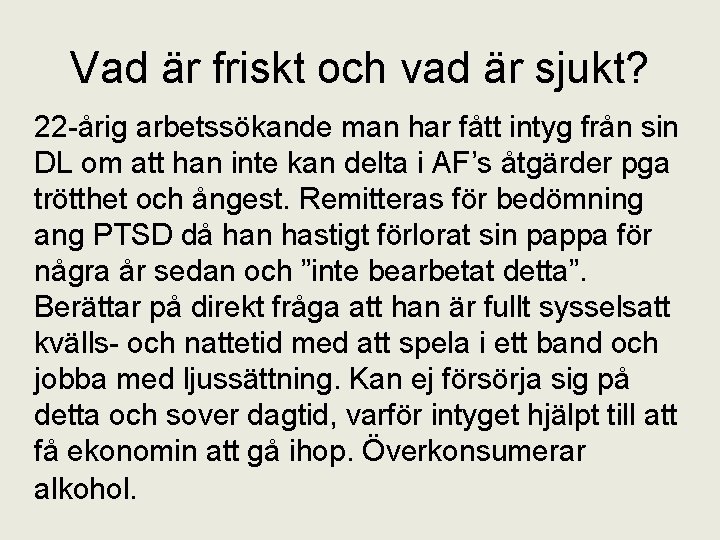 Vad är friskt och vad är sjukt?

22-årig arbetssökande man har fått intyg från sin DL om att han inte kan delta i AF's åtgärder pga trötthet och ångest. Remitteras för bedömning ang PTSD då han hastigt förlorat sin pappa för några år sedan och "inte bearbetat detta". Berättar på direkt fråga att han är fullt sysselsatt kvälls- och nattetid med att spela i ett band och jobba med ljussättning. Kan ej försörja sig på detta och sover dagtid, varför intyget hjälpt till att få ekonomin att gå ihop. Överkonsumerar alkohol.